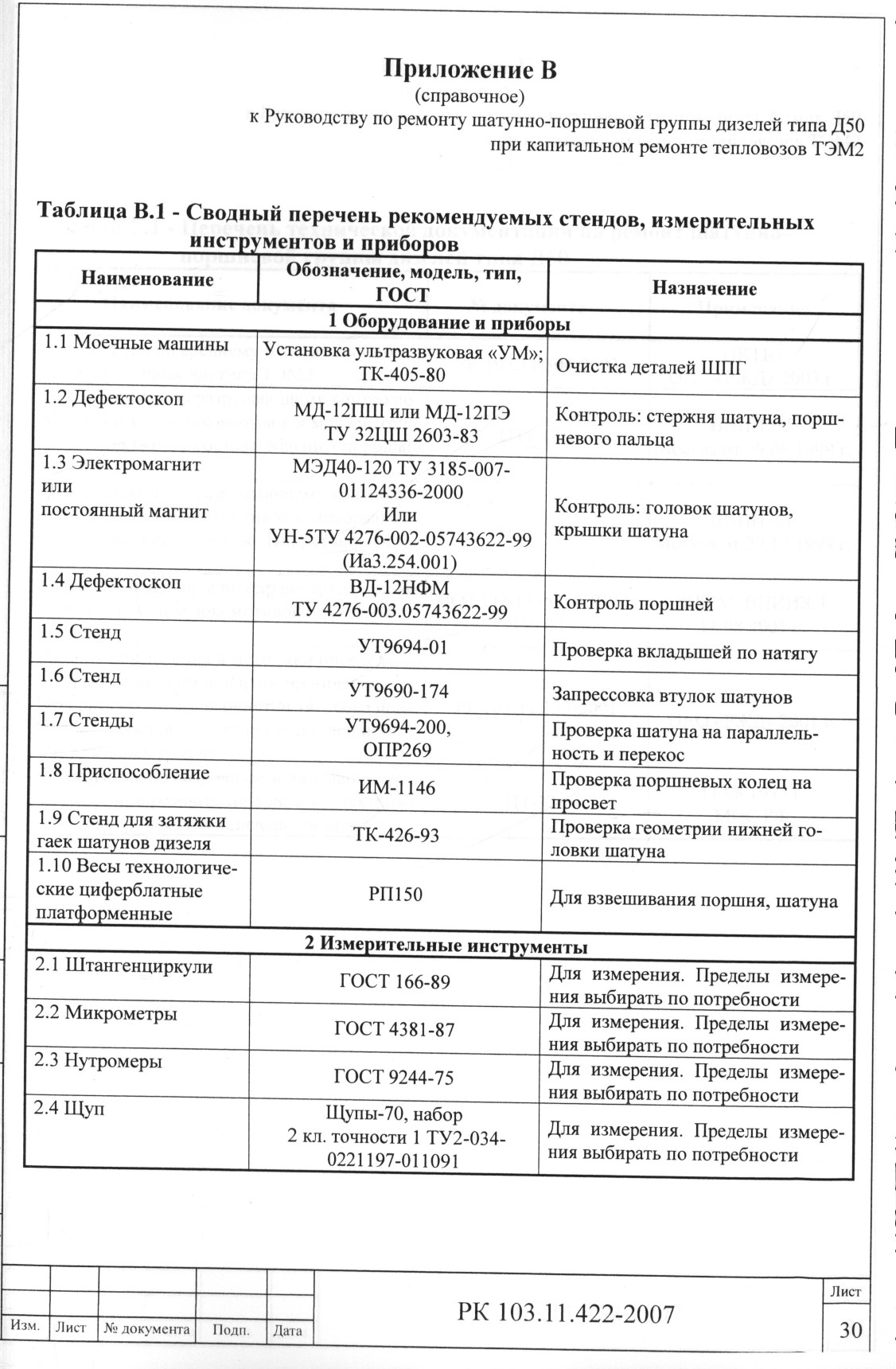 Приложение В
(справочное)
к Руководству по ремонту шатунно-поршневой группы дизелей типа Д50 при капитальном ремонте тепловозов ТЭМ2

Таблица В.1 - Сводный перечень рекомендуемых стендов, измерительных инструментов и приборов

| Наименование | Обозначение, модель, тип, ГОСТ | Назначение |
|---|---|---|
| 1 Оборудование и приборы | | |
| 1.1 Моечные машины | Установка ультразвуковая «УМ»; ТК-405-80 | Очистка деталей ШПГ |
| 1.2 Дефектоскоп | МД-12ПШ или МД-12ПЭ ТУ 32ЦШ 2603-83 | Контроль: стержня шатуна, поршневого пальца |
| 1.3 Электромагнит или постоянный магнит | МЭД40-120 ТУ 3185-007-01124336-2000 Или УН-5ТУ 4276-002-05743622-99 (Иа3.254.001) | Контроль: головок шатунов, крышки шатуна |
| 1.4 Дефектоскоп | ВД-12НФМ ТУ 4276-003.05743622-99 | Контроль поршней |
| 1.5 Стенд | УТ9694-01 | Проверка вкладышей по натягу |
| 1.6 Стенд | УТ9690-174 | Запрессовка втулок шатунов |
| 1.7 Стенды | УТ9694-200, ОПР269 | Проверка шатуна на параллельность и перекос |
| 1.8 Приспособление | ИМ-1146 | Проверка поршневых колец на просвет |
| 1.9 Стенд для затяжки гаек шатунов дизеля | ТК-426-93 | Проверка геометрии нижней головки шатуна |
| 1.10 Весы технологические циферблатные платформенные | РП150 | Для взвешивания поршня, шатуна |
| 2 Измерительные инструменты | | |
| 2.1 Штангенциркули | ГОСТ 166-89 | Для измерения. Пределы измерения выбирать по потребности |
| 2.2 Микрометры | ГОСТ 4381-87 | Для измерения. Пределы измерения выбирать по потребности |
| 2.3 Нутромеры | ГОСТ 9244-75 | Для измерения. Пределы измерения выбирать по потребности |
| 2.4 Щуп | Щупы-70, набор 2 кл. точности 1 ТУ2-034-0221197-011091 | Для измерения. Пределы измерения выбирать по потребности |

Изм. Лист № документа Подп. Дата
РК 103.11.422-2007
Лист
30